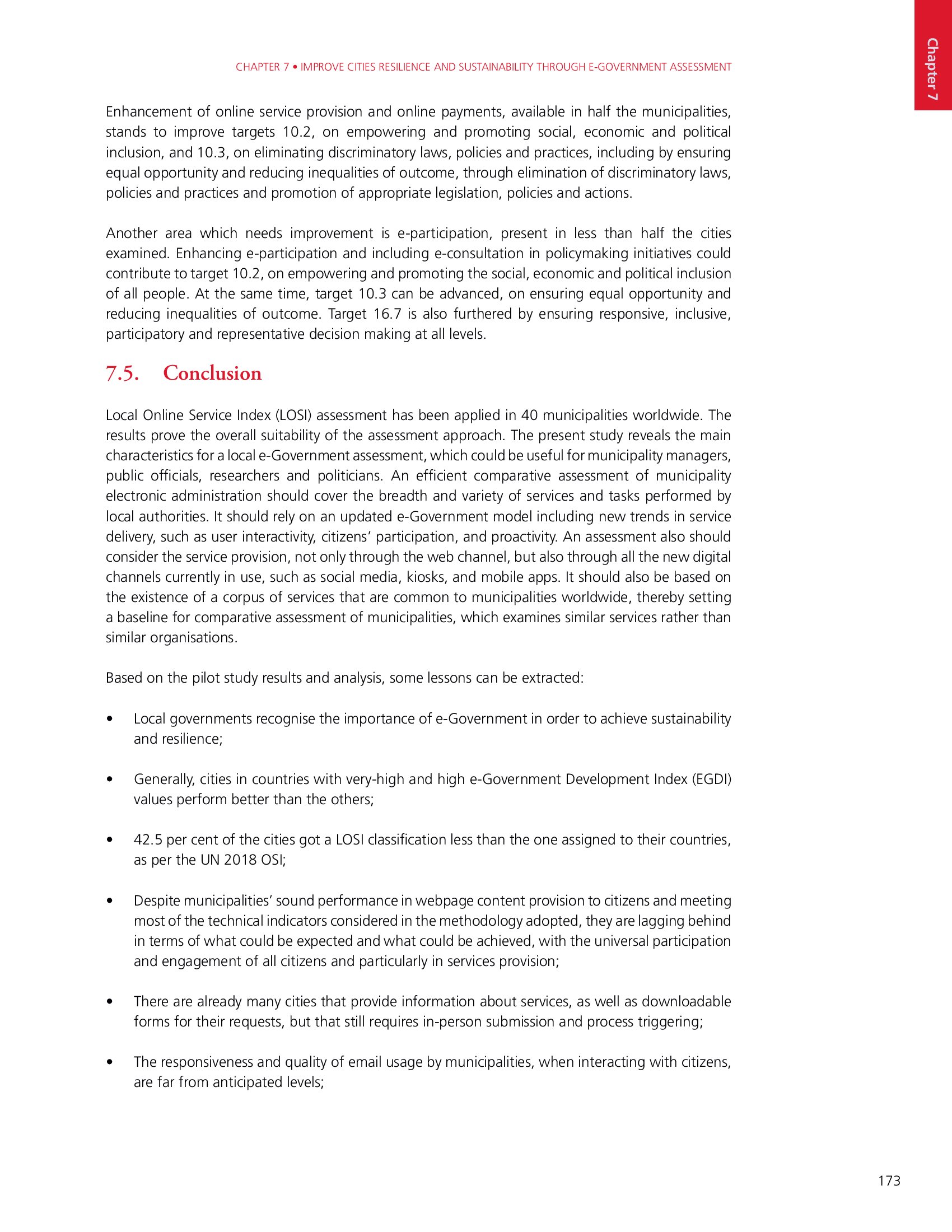 Chapter 7

CHAPTER 7 • IMPROVE CITIES RESILIENCE AND SUSTAINABILITY THROUGH E-GOVERNMENT ASSESSMENT

Enhancement of online service provision and online payments, available in half the municipalities, stands to improve targets 10.2, on empowering and promoting social, economic and political inclusion, and 10.3, on eliminating discriminatory laws, policies and practices, including by ensuring equal opportunity and reducing inequalities of outcome, through elimination of discriminatory laws, policies and practices and promotion of appropriate legislation, policies and actions.

Another area which needs improvement is e-participation, present in less than half the cities examined. Enhancing e-participation and including e-consultation in policymaking initiatives could contribute to target 10.2, on empowering and promoting the social, economic and political inclusion of all people. At the same time, target 10.3 can be advanced, on ensuring equal opportunity and reducing inequalities of outcome. Target 16.7 is also furthered by ensuring responsive, inclusive, participatory and representative decision making at all levels.

7.5. Conclusion

Local Online Service Index (LOSI) assessment has been applied in 40 municipalities worldwide. The results prove the overall suitability of the assessment approach. The present study reveals the main characteristics for a local e-Government assessment, which could be useful for municipality managers, public officials, researchers and politicians. An efficient comparative assessment of municipality electronic administration should cover the breadth and variety of services and tasks performed by local authorities. It should rely on an updated e-Government model including new trends in service delivery, such as user interactivity, citizens' participation, and proactivity. An assessment also should consider the service provision, not only through the web channel, but also through all the new digital channels currently in use, such as social media, kiosks, and mobile apps. It should also be based on the existence of a corpus of services that are common to municipalities worldwide, thereby setting a baseline for comparative assessment of municipalities, which examines similar services rather than similar organisations.

Based on the pilot study results and analysis, some lessons can be extracted:

• Local governments recognise the importance of e-Government in order to achieve sustainability and resilience;

• Generally, cities in countries with very-high and high e-Government Development Index (EGDI) values perform better than the others;

• 42.5 per cent of the cities got a LOSI classification less than the one assigned to their countries, as per the UN 2018 OSI;

• Despite municipalities' sound performance in webpage content provision to citizens and meeting most of the technical indicators considered in the methodology adopted, they are lagging behind in terms of what could be expected and what could be achieved, with the universal participation and engagement of all citizens and particularly in services provision;

• There are already many cities that provide information about services, as well as downloadable forms for their requests, but that still requires in-person submission and process triggering;

• The responsiveness and quality of email usage by municipalities, when interacting with citizens, are far from anticipated levels;

173